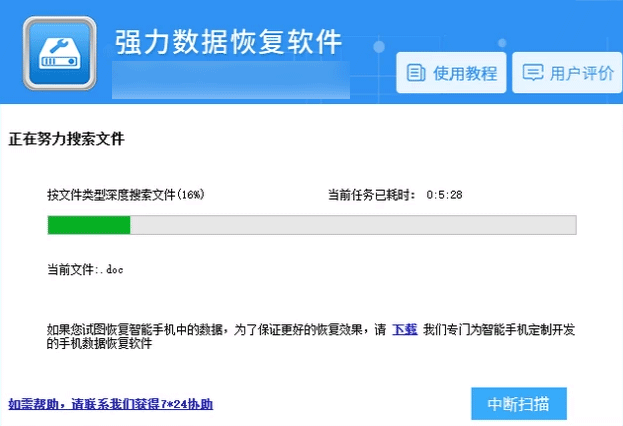 强力数据恢复软件

使用教程

用户评价

正在努力搜索文件

按文件类型深度搜索文件(16%)

当前任务已耗时: 0:5:28

当前文件:.doc

如果您试图恢复智能手机中的数据，为了保证更好的恢复效果，请 下载 我们专门为智能手机定制开发的手机数据恢复软件

如需帮助，请联系我们获得7*24协助

中断扫描